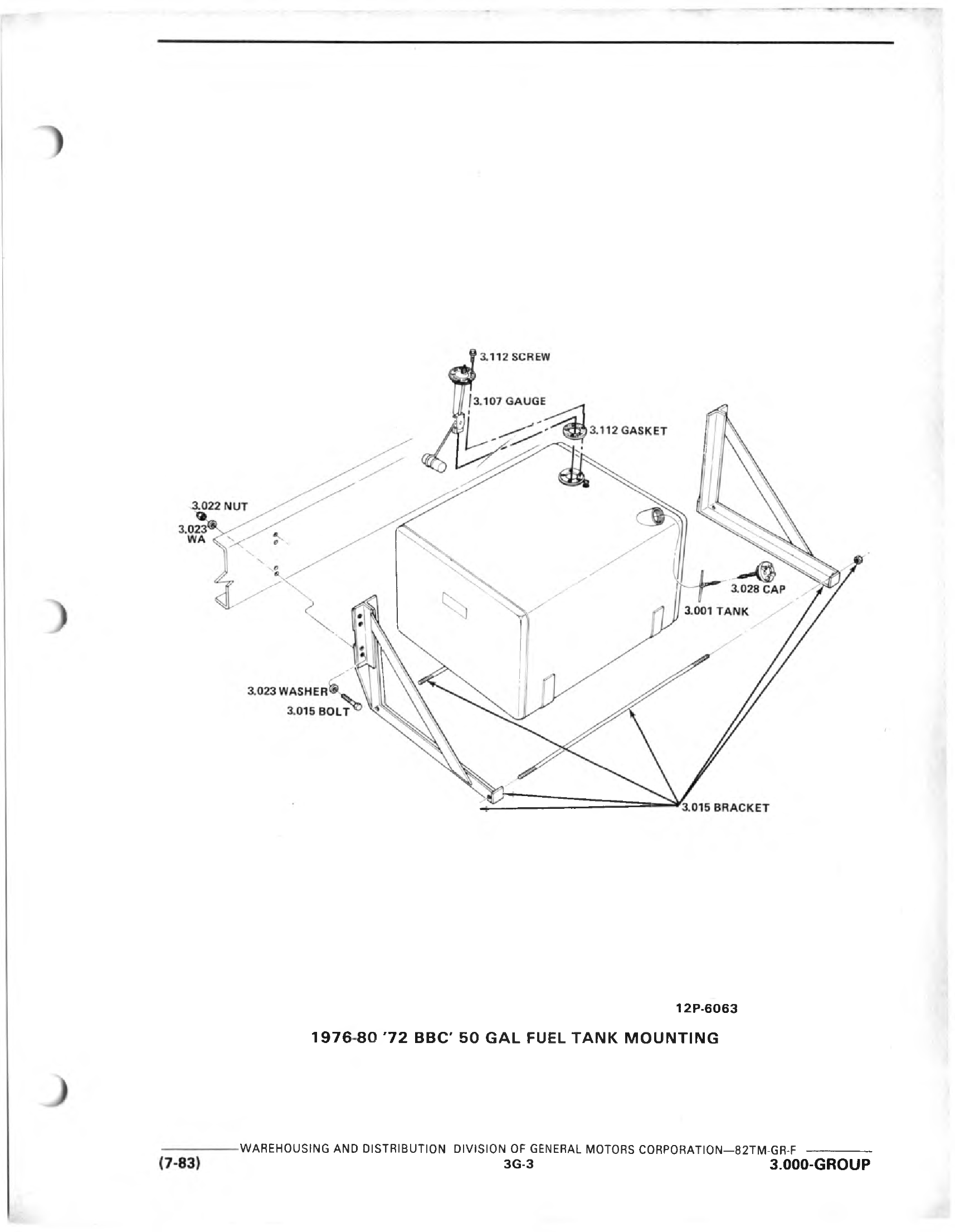 3.112 SCREW

3.107 GAUGE

3.112 GASKET

3.022 NUT

3.023 WA

3.028 CAP

3.001 TANK

3.023 WASHER

3.015 BOLT

3.015 BRACKET

12P-6063

1976-80 '72 BBC' 50 GAL FUEL TANK MOUNTING

WAREHOUSING AND DISTRIBUTION DIVISION OF GENERAL MOTORS CORPORATION—82TM-GR-F

(7-83) 3G-3 3.000-GROUP